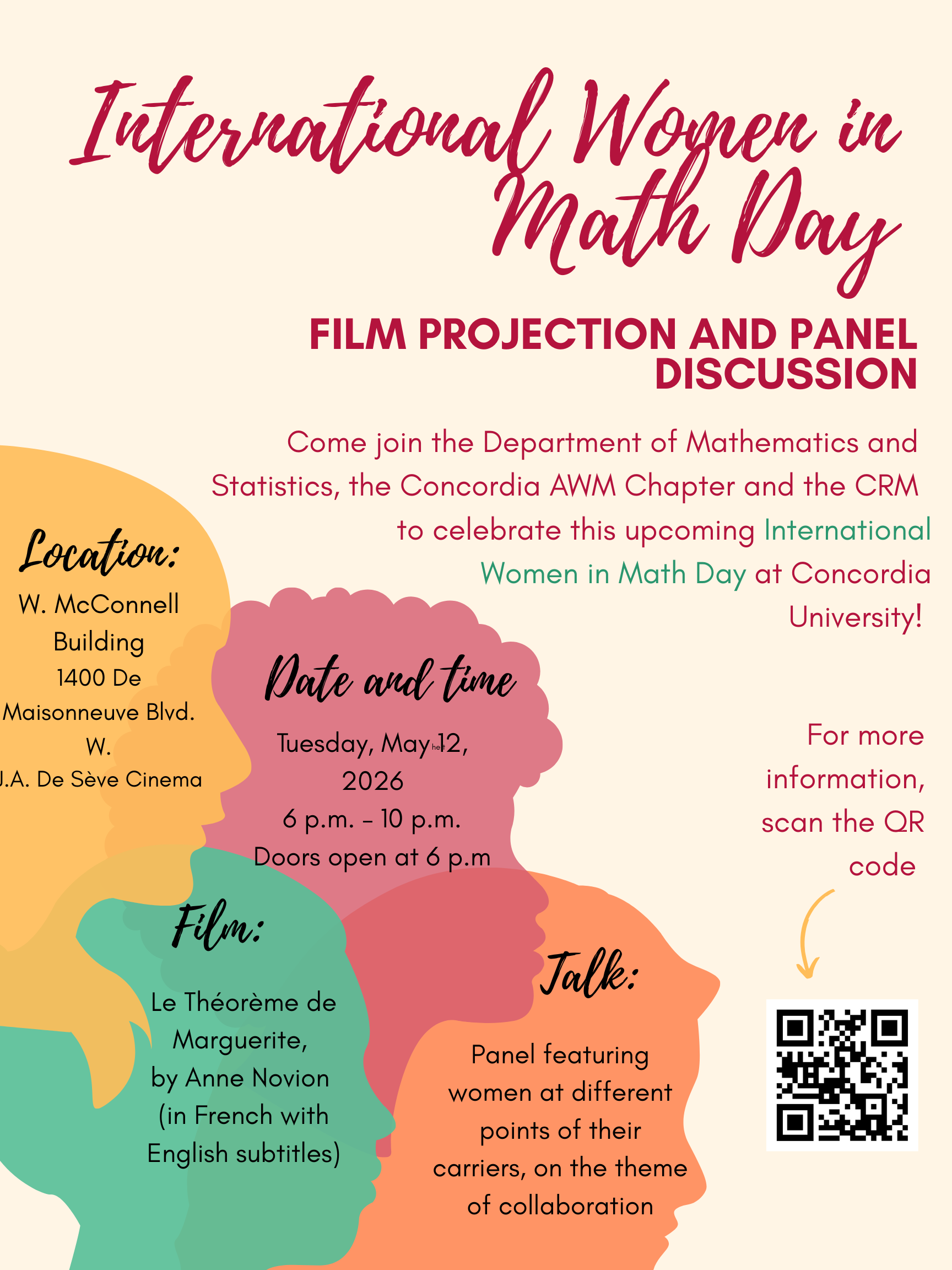 International Women in Math Day

FILM PROJECTION AND PANEL DISCUSSION

Come join the Department of Mathematics and Statistics, the Concordia AWM Chapter and the CRM to celebrate this upcoming International Women in Math Day at Concordia University!

Location:
W. McConnell Building
1400 De Maisonneuve Blvd. W.
J.A. De Sève Cinema

Date and time
Tuesday, May 12, 2026
6 p.m. – 10 p.m.
Doors open at 6 p.m

For more information, scan the QR code

Film:
Le Théorème de Marguerite, by Anne Novion (in French with English subtitles)

Talk:
Panel featuring women at different points of their carriers, on the theme of collaboration